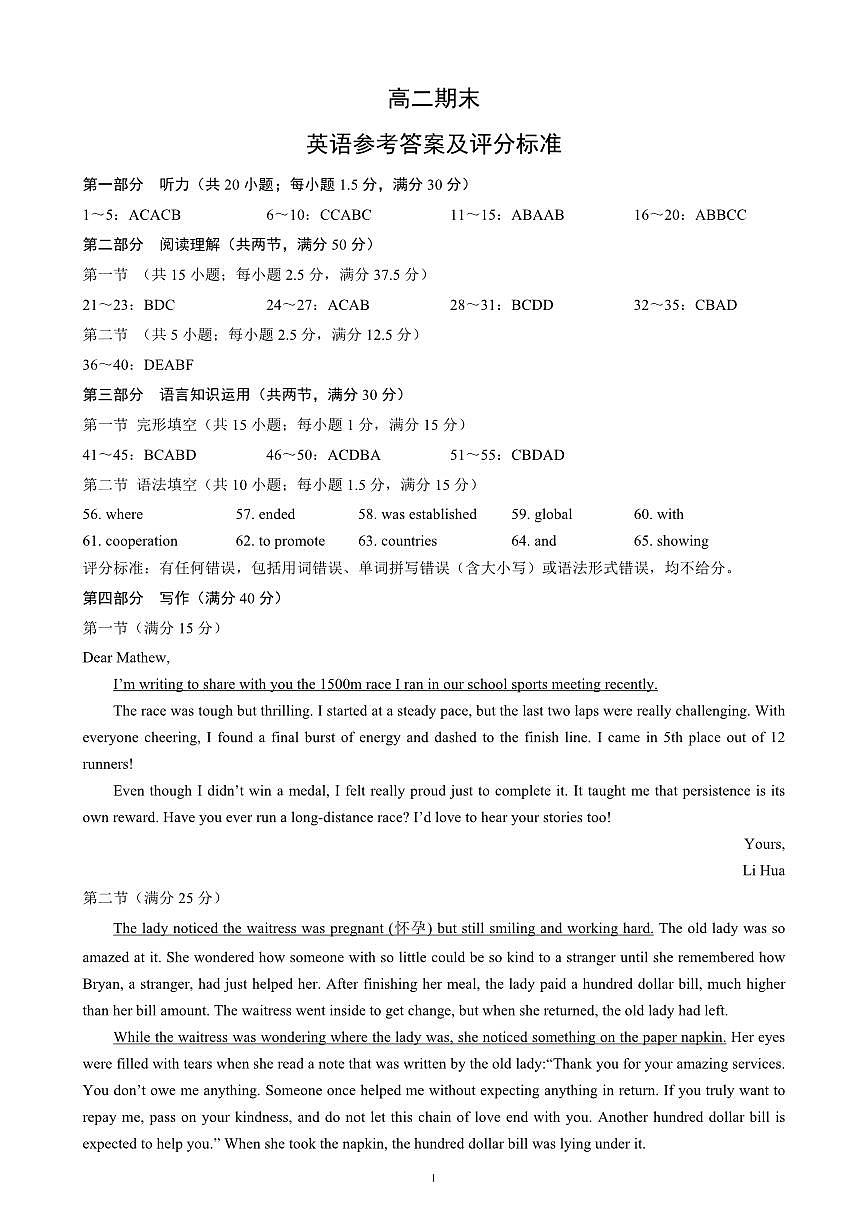 高二期末

英语参考答案及评分标准

第一部分 听力（共 20 小题；每小题 1.5 分，满分 30 分）

1～5：ACACB 6～10：CCABC 11～15：ABAAB 16～20：ABBCC

第二部分 阅读理解（共两节，满分 50 分）

第一节 （共 15 小题；每小题 2.5 分，满分 37.5 分）

21～23：BDC 24～27：ACAB 28～31：BCDD 32～35：CBAD

第二节 （共 5 小题；每小题 2.5 分，满分 12.5 分）

36～40：DEABF

第三部分 语言知识运用（共两节，满分 30 分）

第一节 完形填空（共 15 小题；每小题 1 分，满分 15 分）

41～45：BCABD 46～50：ACDBA 51～55：CBDAD

第二节 语法填空（共 10 小题；每小题 1.5 分，满分 15 分）

56. where 57. ended 58. was established 59. global 60. with
61. cooperation 62. to promote 63. countries 64. and 65. showing

评分标准：有任何错误，包括用词错误、单词拼写错误（含大小写）或语法形式错误，均不给分。

第四部分 写作（满分 40 分）

第一节（满分 15 分）

Dear Mathew,

I'm writing to share with you the 1500m race I ran in our school sports meeting recently.

The race was tough but thrilling. I started at a steady pace, but the last two laps were really challenging. With everyone cheering, I found a final burst of energy and dashed to the finish line. I came in 5th place out of 12 runners!

Even though I didn't win a medal, I felt really proud just to complete it. It taught me that persistence is its own reward. Have you ever run a long-distance race? I'd love to hear your stories too!

Yours,
Li Hua

第二节（满分 25 分）

The lady noticed the waitress was pregnant (怀孕) but still smiling and working hard. The old lady was so amazed at it. She wondered how someone with so little could be so kind to a stranger until she remembered how Bryan, a stranger, had just helped her. After finishing her meal, the lady paid a hundred dollar bill, much higher than her bill amount. The waitress went inside to get change, but when she returned, the old lady had left.

While the waitress was wondering where the lady was, she noticed something on the paper napkin. Her eyes were filled with tears when she read a note that was written by the old lady:"Thank you for your amazing services. You don't owe me anything. Someone once helped me without expecting anything in return. If you truly want to repay me, pass on your kindness, and do not let this chain of love end with you. Another hundred dollar bill is expected to help you." When she took the napkin, the hundred dollar bill was lying under it.

1